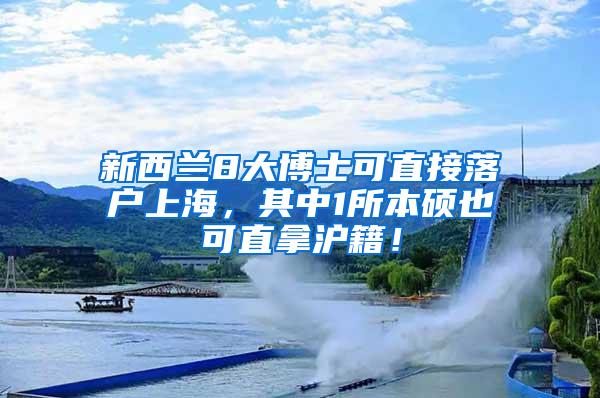 新西兰8大博士可直接落户上海，其中1所本硕也可直拿沪籍！